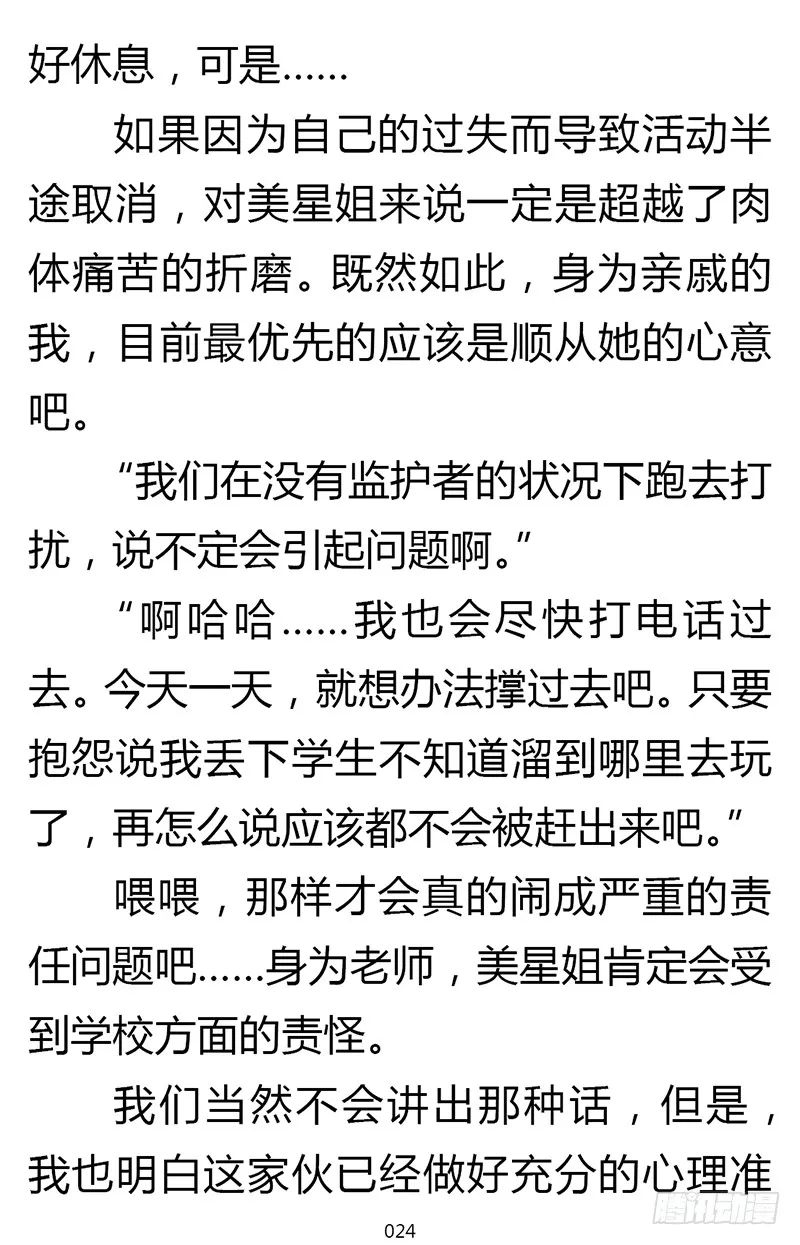 好休息，可是……

如果因为自己的过失而导致活动半途取消，对美星姐来说一定是超越了肉体痛苦的折磨。既然如此，身为亲戚的我，目前最优先的应该是顺从她的心意吧。

“我们在没有监护者的状况下跑去打扰，说不定会引起问题啊。”

“啊哈哈……我也会尽快打电话过去。今天一天，就想办法撑过去吧。只要抱怨说我丢下学生不知道溜到哪里去玩了，再怎么说应该都不会被赶出来吧。”

喂喂，那样才会真的闹成严重的责任问题吧……身为老师，美星姐肯定会受到学校方面的责怪。

我们当然不会讲出那种话，但是，我也明白这家伙已经做好充分的心理准

024

腾讯动漫